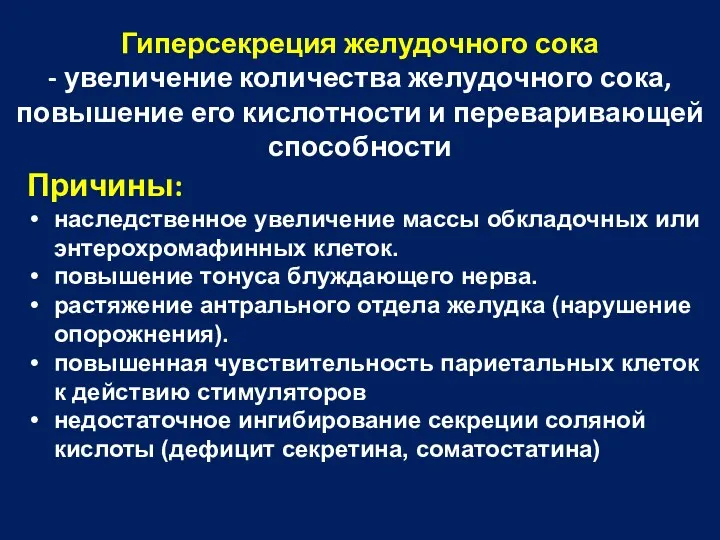 Гиперсекреция желудочного сока
- увеличение количества желудочного сока, повышение его кислотности и переваривающей способности

Причины:

• наследственное увеличение массы обкладочных или энтерохромафинных клеток.
• повышение тонуса блуждающего нерва.
• растяжение антрального отдела желудка (нарушение опорожнения).
• повышенная чувствительность париетальных клеток к действию стимуляторов
• недостаточное ингибирование секреции соляной кислоты (дефицит секретина, соматостатина)